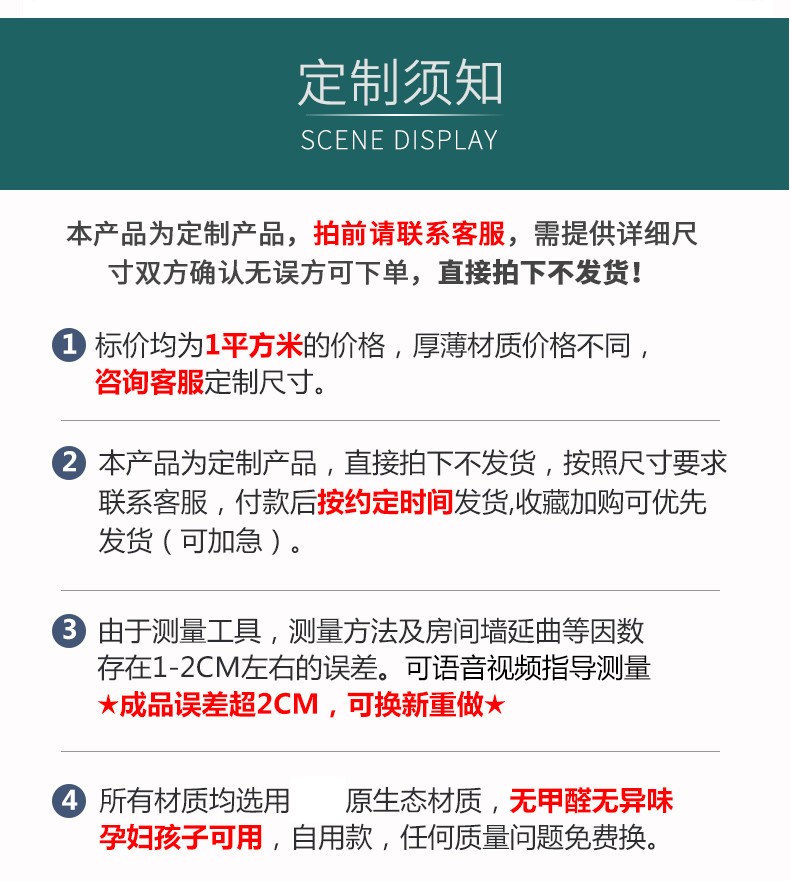 定制须知
SCENE DISPLAY

本产品为定制产品，拍前请联系客服，需提供详细尺寸双方确认无误方可下单，直接拍下不发货！

1 标价均为1平方米的价格，厚薄材质价格不同，咨询客服定制尺寸。

2 本产品为定制产品，直接拍下不发货，按照尺寸要求联系客服，付款后按约定时间发货,收藏加购可优先发货（可加急）。

3 由于测量工具，测量方法及房间墙延曲等因数存在1-2CM左右的误差。可语音视频指导测量
★成品误差超2CM，可换新重做★

4 所有材质均选用 原生态材质，无甲醛无异味孕妇孩子可用，自用款，任何质量问题免费换。